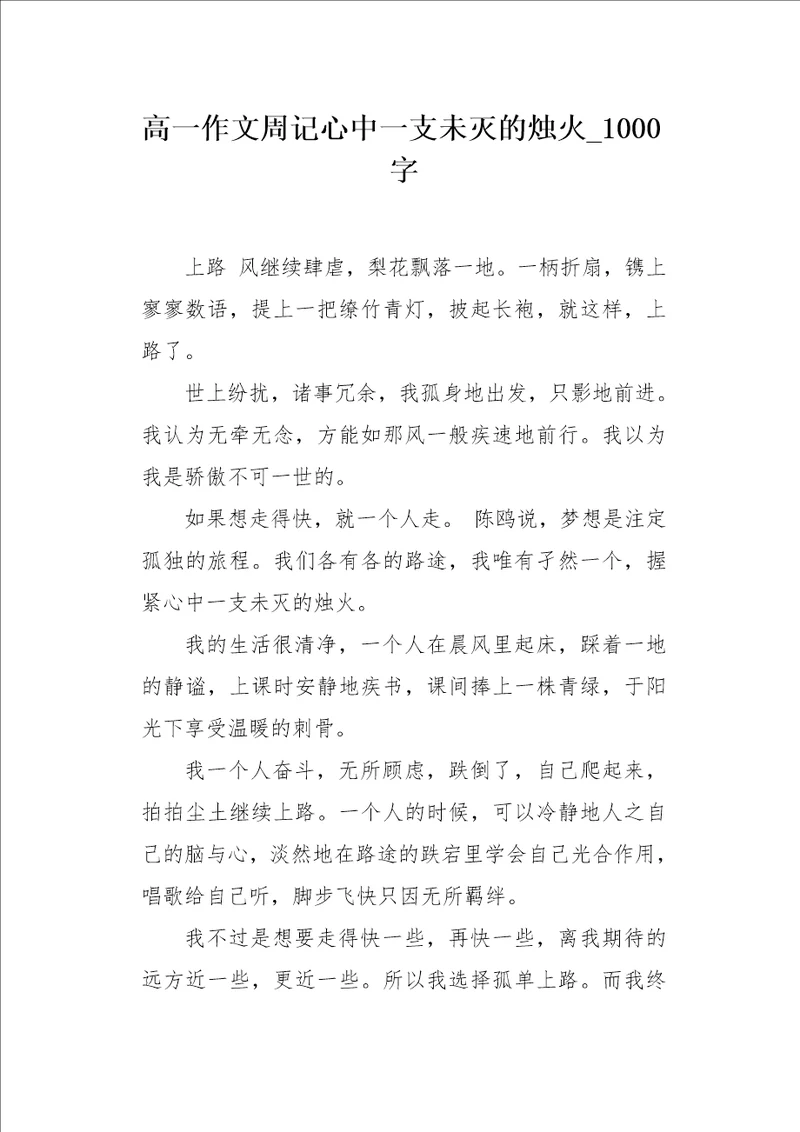 高一作文周记心中一支未灭的烛火_1000字

上路 风继续肆虐，梨花飘落一地。一柄折扇，镌上寥寥数语，提上一把缭竹青灯，披起长袍，就这样，上路了。

世上纷扰，诸事冗余，我孤身地出发，只影地前进。我认为无牵无念，方能如那风一般疾速地前行。我以为我是骄傲不可一世的。

如果想走得快，就一个人走。 陈鸥说，梦想是注定孤独的旅程。我们各有各的路途，我唯有孑然一个，握紧心中一支未灭的烛火。

我的生活很清净，一个人在晨风里起床，踩着一地的静谧，上课时安静地疾书，课间捧上一株青绿，于阳光下享受温暖的刺骨。

我一个人奋斗，无所顾虑，跌倒了，自己爬起来，拍拍尘土继续上路。一个人的时候，可以冷静地人之自己的脑与心，淡然地在路途的跌宕里学会自己光合作用，唱歌给自己听，脚步飞快只因无所羁绊。

我不过是想要走得快一些，再快一些，离我期待的远方近一些，更近一些。所以我选择孤单上路。而我终